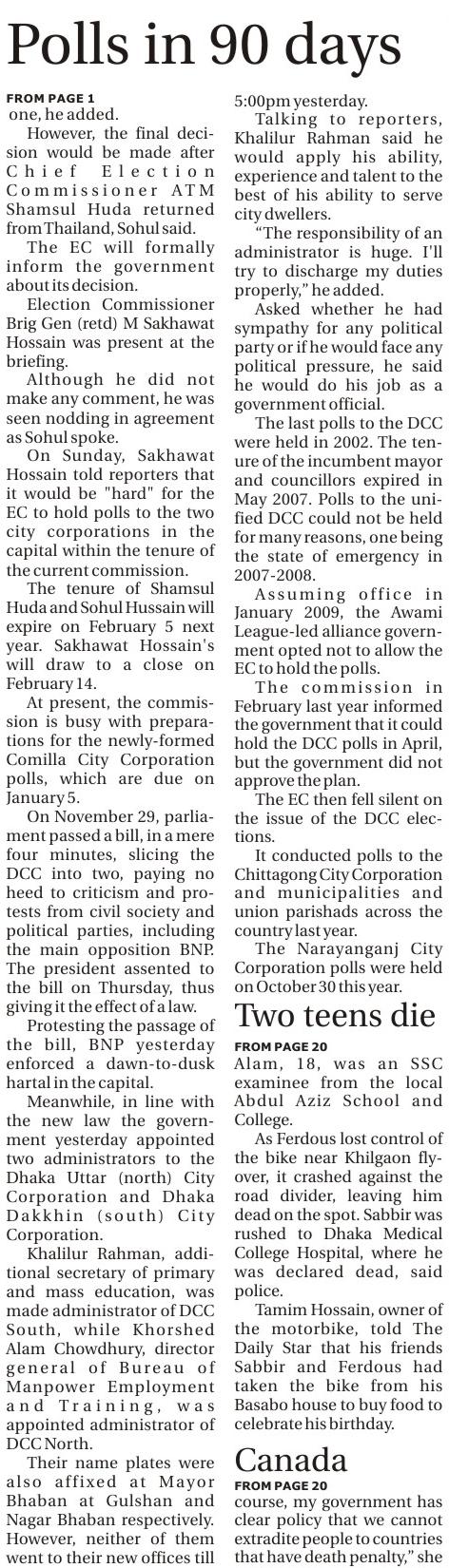 Polls in 90 days

FROM PAGE 1

one, he added.

However, the final decision would be made after Chief Election Commissioner ATM Shamsul Huda returned from Thailand, Sohul said.

The EC will formally inform the government about its decision.

Election Commissioner Brig Gen (retd) M Sakhawat Hossain was present at the briefing.

Although he did not make any comment, he was seen nodding in agreement as Sohul spoke.

On Sunday, Sakhawat Hossain told reporters that it would be "hard" for the EC to hold polls to the two city corporations in the capital within the tenure of the current commission.

The tenure of Shamsul Huda and Sohul Hussain will expire on February 5 next year. Sakhawat Hossain's will draw to a close on February 14.

At present, the commission is busy with preparations for the newly-formed Comilla City Corporation polls, which are due on January 5.

On November 29, parliament passed a bill, in a mere four minutes, slicing the DCC into two, paying no heed to criticism and protests from civil society and political parties, including the main opposition BNP. The president assented to the bill on Thursday, thus giving it the effect of a law.

Protesting the passage of the bill, BNP yesterday enforced a dawn-to-dusk hartal in the capital.

Meanwhile, in line with the new law the government yesterday appointed two administrators to the Dhaka Uttar (north) City Corporation and Dhaka Dakkhin (south) City Corporation.

Khalilur Rahman, additional secretary of primary and mass education, was made administrator of DCC South, while Khorshed Alam Chowdhury, director general of Bureau of Manpower Employment and Training, was appointed administrator of DCC North.

Their name plates were also affixed at Mayor Bhaban at Gulshan and Nagar Bhaban respectively. However, neither of them went to their new offices till 5:00pm yesterday.

Talking to reporters, Khalilur Rahman said he would apply his ability, experience and talent to the best of his ability to serve city dwellers.

"The responsibility of an administrator is huge. I'll try to discharge my duties properly," he added.

Asked whether he had sympathy for any political party or if he would face any political pressure, he said he would do his job as a government official.

The last polls to the DCC were held in 2002. The tenure of the incumbent mayor and councillors expired in May 2007. Polls to the unified DCC could not be held for many reasons, one being the state of emergency in 2007-2008.

Assuming office in January 2009, the Awami League-led alliance government opted not to allow the EC to hold the polls.

The commission in February last year informed the government that it could hold the DCC polls in April, but the government did not approve the plan.

The EC then fell silent on the issue of the DCC elections.

It conducted polls to the Chittagong City Corporation and municipalities and union parishads across the country last year.

The Narayanganj City Corporation polls were held on October 30 this year.

Two teens die

FROM PAGE 20

Alam, 18, was an SSC examinee from the local Abdul Aziz School and College.

As Ferdous lost control of the bike near Khilgaon flyover, it crashed against the road divider, leaving him dead on the spot. Sabbir was rushed to Dhaka Medical College Hospital, where he was declared dead, said police.

Tamim Hossain, owner of the motorbike, told The Daily Star that his friends Sabbir and Ferdous had taken the bike from his Basabo house to buy food to celebrate his birthday.

Canada

FROM PAGE 20

course, my government has clear policy that we cannot extradite people to countries that have death penalty," she